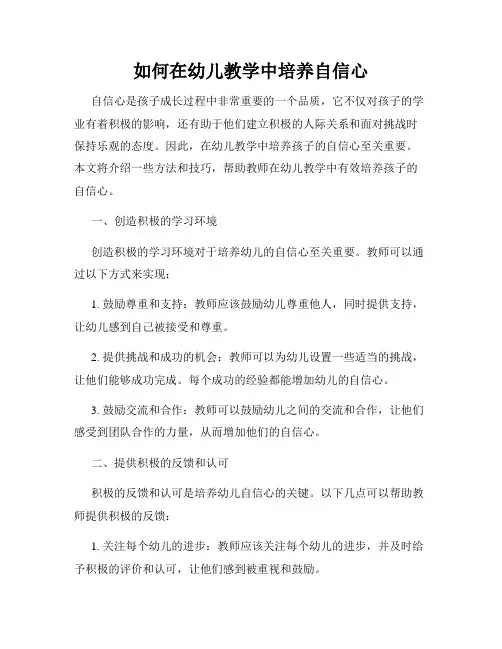 如何在幼儿教学中培养自信心

自信心是孩子成长过程中非常重要的一个品质，它不仅对孩子的学业有着积极的影响，还有助于他们建立积极的人际关系和面对挑战时保持乐观的态度。因此，在幼儿教学中培养孩子的自信心至关重要。本文将介绍一些方法和技巧，帮助教师在幼儿教学中有效培养孩子的自信心。

一、创造积极的学习环境

创造积极的学习环境对于培养幼儿的自信心至关重要。教师可以通过以下方式来实现：

1. 鼓励尊重和支持：教师应该鼓励幼儿尊重他人，同时提供支持，让幼儿感到自己被接受和尊重。

2. 提供挑战和成功的机会：教师可以为幼儿设置一些适当的挑战，让他们能够成功完成。每个成功的经验都能增加幼儿的自信心。

3. 鼓励交流和合作：教师可以鼓励幼儿之间的交流和合作，让他们感受到团队合作的力量，从而增加他们的自信心。

二、提供积极的反馈和认可

积极的反馈和认可是培养幼儿自信心的关键。以下几点可以帮助教师提供积极的反馈：

1. 关注每个幼儿的进步：教师应该关注每个幼儿的进步，并及时给予积极的评价和认可，让他们感到被重视和鼓励。